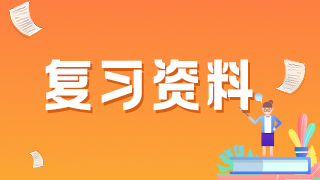 复习资料